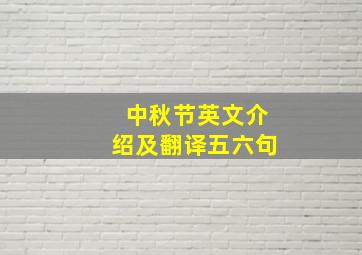 中秋节英文介绍及翻译五六句